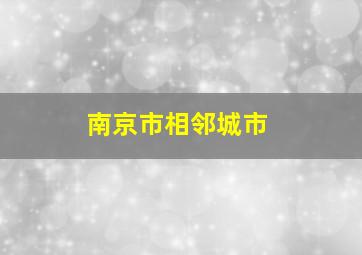 南京市相邻城市